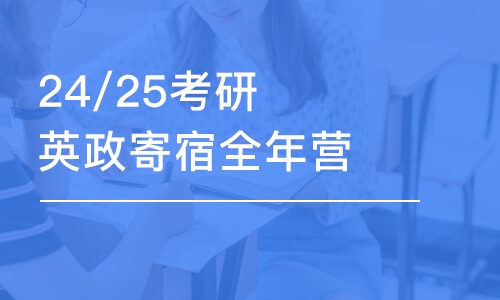 24/25考研
英政寄宿全年营